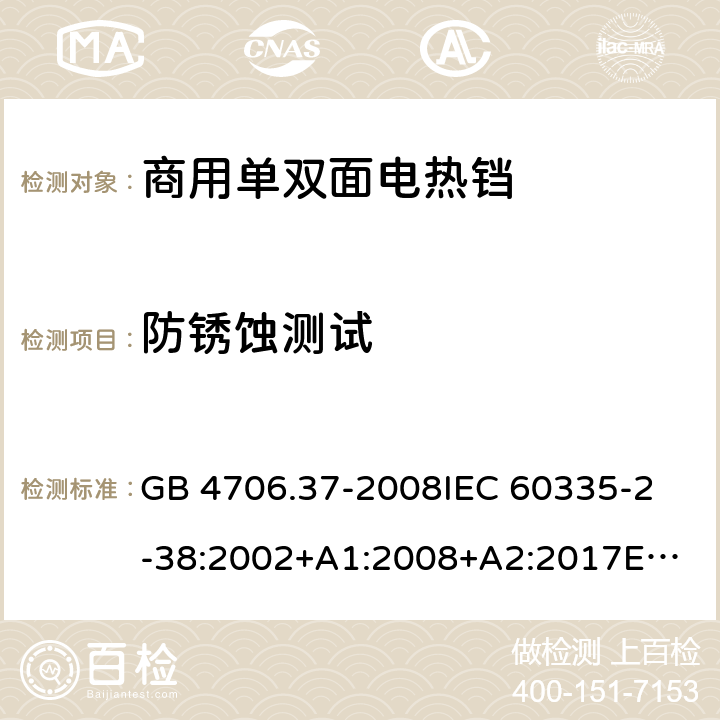 MA CNAS ilac-MRA

检测对象： 商用单双面电热铛

检测项目： 防锈蚀测试

检测标准： GB 4706.37-2008IEC 60335-2-38:2002+A1:2008+A2:2017E…

百检 Baijiantest.com

做检测 上百检
400-151-7153